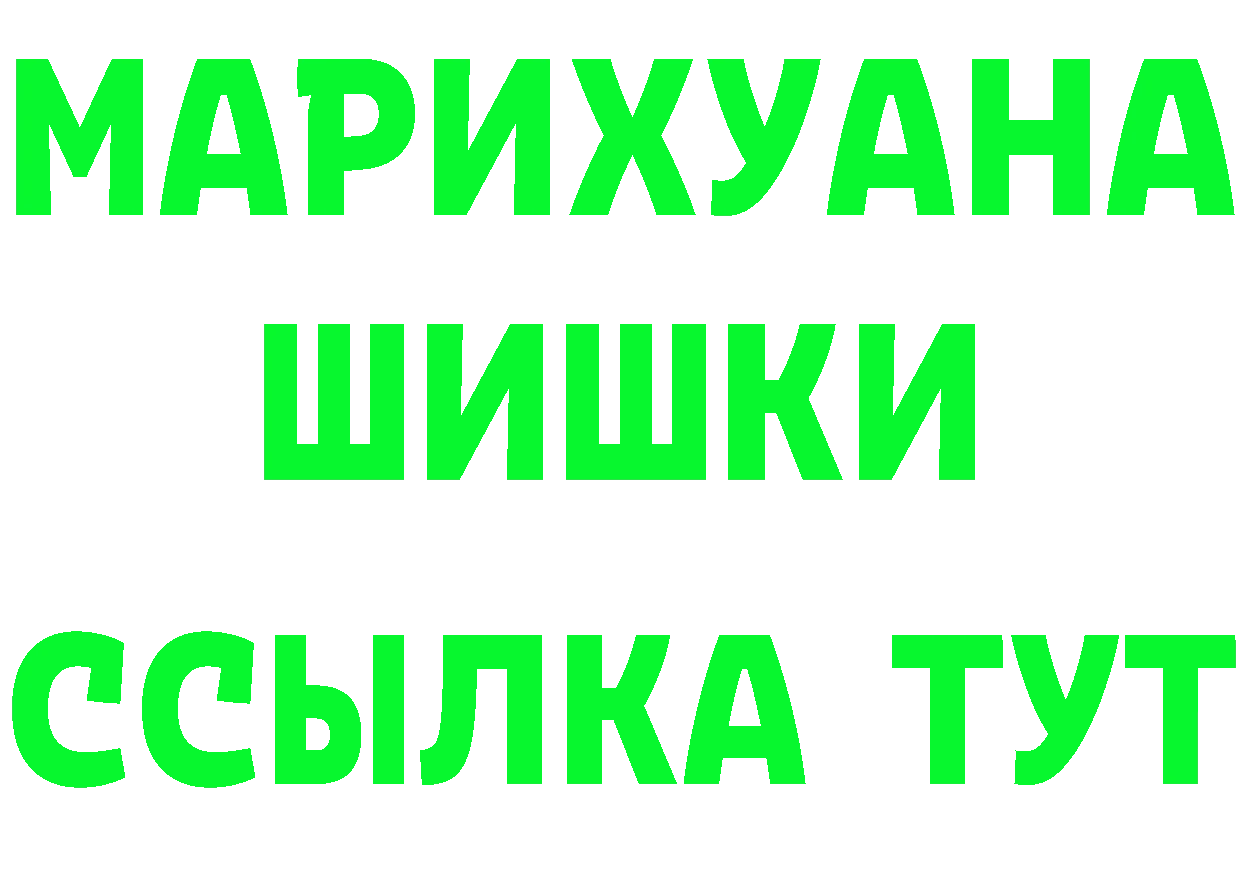 МАРИХУАНА
ШИШКИ
ССЫЛКА ТУТ